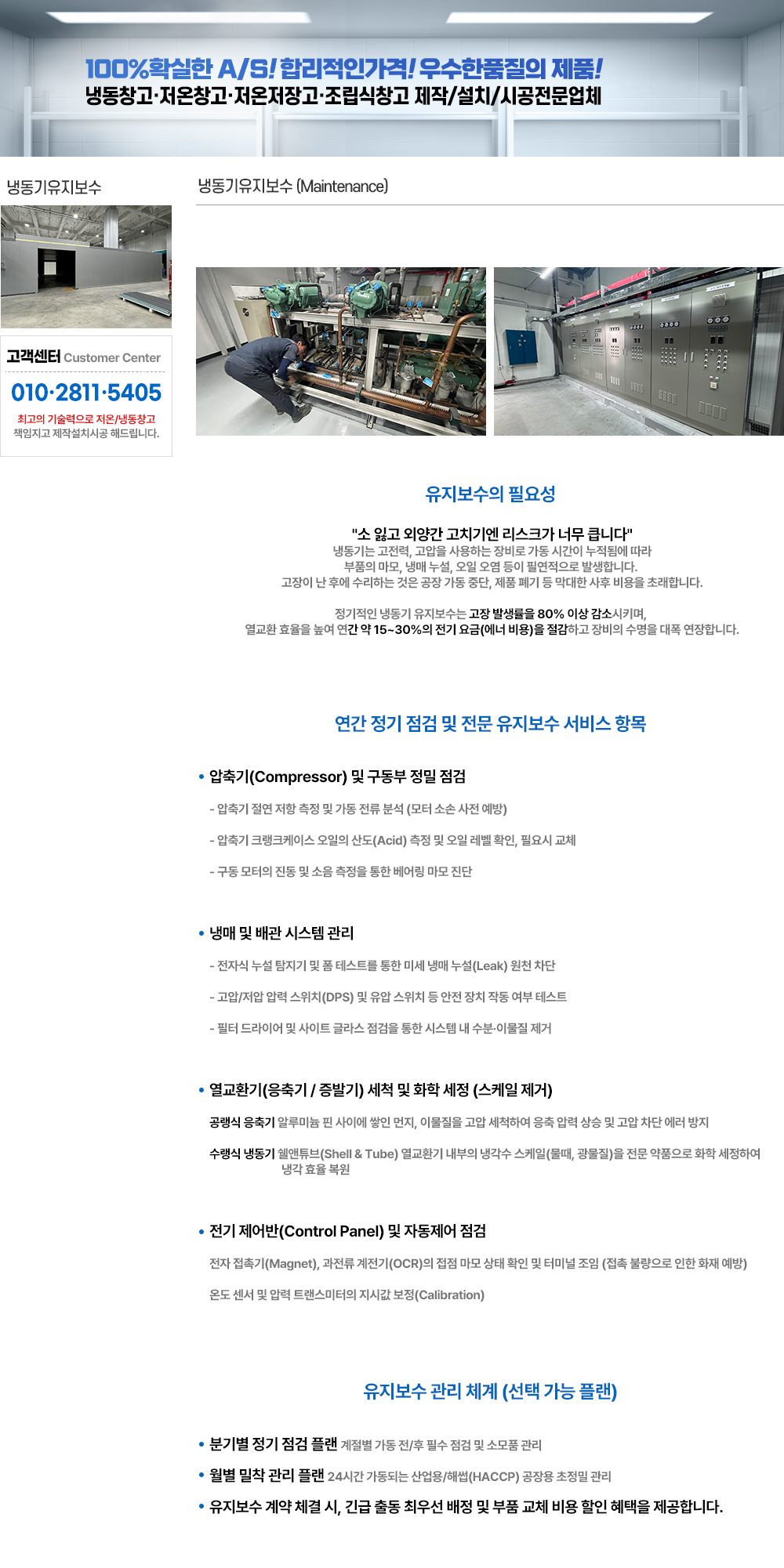 100%확실한 A/S! 합리적인가격! 우수한품질의 제품!
냉동창고·저온창고·저온저장고·조립식창고 제작/설치/시공전문업체

냉동기유지보수

고객센터 Customer Center
010·2811·5405
최고의 기술력으로 저온/냉동창고 책임지고 제작설치시공 해드립니다.

냉동기유지보수 (Maintenance)

유지보수의 필요성

"소 잃고 외양간 고치기엔 리스크가 너무 큽니다"
냉동기는 고전력, 고압을 사용하는 장비로 가동 시간이 누적됨에 따라
부품의 마모, 냉매 누설, 오일 오염 등이 필연적으로 발생합니다.
고장이 난 후에 수리하는 것은 공장 가동 중단, 제품 폐기 등 막대한 사후 비용을 초래합니다.

정기적인 냉동기 유지보수는 고장 발생률을 80% 이상 감소시키며,
열교환 효율을 높여 연간 약 15~30%의 전기 요금(에너 비용)을 절감하고 장비의 수명을 대폭 연장합니다.

연간 정기 점검 및 전문 유지보수 서비스 항목

• 압축기(Compressor) 및 구동부 정밀 점검
- 압축기 절연 저항 측정 및 가동 전류 분석 (모터 소손 사전 예방)
- 압축기 크랭크케이스 오일의 산도(Acid) 측정 및 오일 레벨 확인, 필요시 교체
- 구동 모터의 진동 및 소음 측정을 통한 베어링 마모 진단

• 냉매 및 배관 시스템 관리
- 전자식 누설 탐지기 및 폼 테스트를 통한 미세 냉매 누설(Leak) 원천 차단
- 고압/저압 압력 스위치(DPS) 및 유압 스위치 등 안전 장치 작동 여부 테스트
- 필터 드라이어 및 사이트 글라스 점검을 통한 시스템 내 수분·이물질 제거

• 열교환기(응축기 / 증발기) 세척 및 화학 세정 (스케일 제거)
공랭식 응축기 알루미늄 핀 사이에 쌓인 먼지, 이물질을 고압 세척하여 응축 압력 상승 및 고압 차단 에러 방지
수랭식 냉동기 쉘앤튜브(Shell & Tube) 열교환기 내부의 냉각수 스케일(물때, 광물질)을 전문 약품으로 화학 세정하여 냉각 효율 복원

• 전기 제어반(Control Panel) 및 자동제어 점검
전자 접촉기(Magnet), 과전류 계전기(OCR)의 접점 마모 상태 확인 및 터미널 조임 (접촉 불량으로 인한 화재 예방)
온도 센서 및 압력 트랜스미터의 지시값 보정(Calibration)

유지보수 관리 체계 (선택 가능 플랜)

• 분기별 정기 점검 플랜 계절별 가동 전/후 필수 점검 및 소모품 관리
• 월별 밀착 관리 플랜 24시간 가동되는 산업용/해썹(HACCP) 공장용 초정밀 관리
• 유지보수 계약 체결 시, 긴급 출동 최우선 배정 및 부품 교체 비용 할인 혜택을 제공합니다.